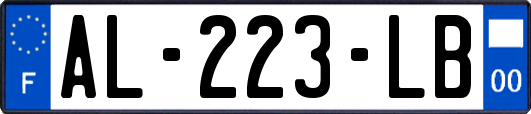 F
AL-223-LB
00